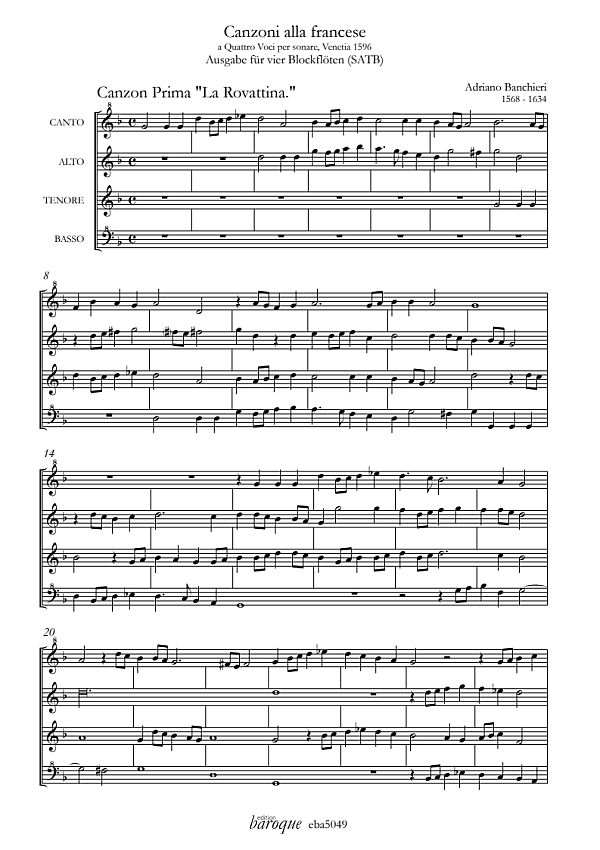 Canzoni alla francese
a Quattro Voci per sonare, Venetia 1596
Ausgabe für vier Blockflöten (SATB)

Canzon Prima "La Rovattina."

Adriano Banchieri
1568 - 1634

CANTO
ALTO
TENORE
BASSO

8

14

20

edition
baroque eba5049